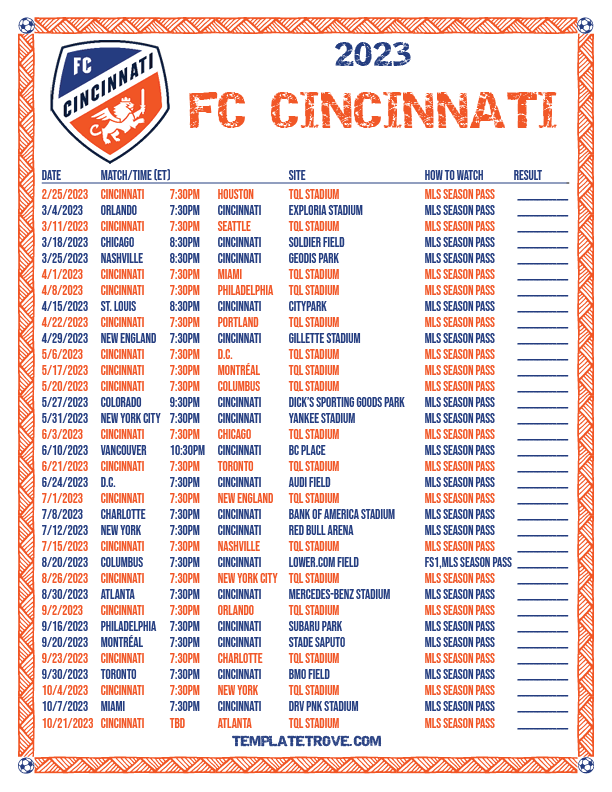 FC
CINCINNATI

2023
FC CINCINNATI

| DATE | MATCH/TIME (ET) | | | SITE | HOW TO WATCH | RESULT |
|---|---|---|---|---|---|---|
| 2/25/2023 | CINCINNATI | 7:30PM | HOUSTON | TQL STADIUM | MLS SEASON PASS | ________ |
| 3/4/2023 | ORLANDO | 7:30PM | CINCINNATI | EXPLORIA STADIUM | MLS SEASON PASS | ________ |
| 3/11/2023 | CINCINNATI | 7:30PM | SEATTLE | TQL STADIUM | MLS SEASON PASS | ________ |
| 3/18/2023 | CHICAGO | 8:30PM | CINCINNATI | SOLDIER FIELD | MLS SEASON PASS | ________ |
| 3/25/2023 | NASHVILLE | 8:30PM | CINCINNATI | GEODIS PARK | MLS SEASON PASS | ________ |
| 4/1/2023 | CINCINNATI | 7:30PM | MIAMI | TQL STADIUM | MLS SEASON PASS | ________ |
| 4/8/2023 | CINCINNATI | 7:30PM | PHILADELPHIA | TQL STADIUM | MLS SEASON PASS | ________ |
| 4/15/2023 | ST. LOUIS | 8:30PM | CINCINNATI | CITYPARK | MLS SEASON PASS | ________ |
| 4/22/2023 | CINCINNATI | 7:30PM | PORTLAND | TQL STADIUM | MLS SEASON PASS | ________ |
| 4/29/2023 | NEW ENGLAND | 7:30PM | CINCINNATI | GILLETTE STADIUM | MLS SEASON PASS | ________ |
| 5/6/2023 | CINCINNATI | 7:30PM | D.C. | TQL STADIUM | MLS SEASON PASS | ________ |
| 5/17/2023 | CINCINNATI | 7:30PM | MONTRÉAL | TQL STADIUM | MLS SEASON PASS | ________ |
| 5/20/2023 | CINCINNATI | 7:30PM | COLUMBUS | TQL STADIUM | MLS SEASON PASS | ________ |
| 5/27/2023 | COLORADO | 9:30PM | CINCINNATI | DICK'S SPORTING GOODS PARK | MLS SEASON PASS | ________ |
| 5/31/2023 | NEW YORK CITY | 7:30PM | CINCINNATI | YANKEE STADIUM | MLS SEASON PASS | ________ |
| 6/3/2023 | CINCINNATI | 7:30PM | CHICAGO | TQL STADIUM | MLS SEASON PASS | ________ |
| 6/10/2023 | VANCOUVER | 10:30PM | CINCINNATI | BC PLACE | MLS SEASON PASS | ________ |
| 6/21/2023 | CINCINNATI | 7:30PM | TORONTO | TQL STADIUM | MLS SEASON PASS | ________ |
| 6/24/2023 | D.C. | 7:30PM | CINCINNATI | AUDI FIELD | MLS SEASON PASS | ________ |
| 7/1/2023 | CINCINNATI | 7:30PM | NEW ENGLAND | TQL STADIUM | MLS SEASON PASS | ________ |
| 7/8/2023 | CHARLOTTE | 7:30PM | CINCINNATI | BANK OF AMERICA STADIUM | MLS SEASON PASS | ________ |
| 7/12/2023 | NEW YORK | 7:30PM | CINCINNATI | RED BULL ARENA | MLS SEASON PASS | ________ |
| 7/15/2023 | CINCINNATI | 7:30PM | NASHVILLE | TQL STADIUM | MLS SEASON PASS | ________ |
| 8/20/2023 | COLUMBUS | 7:30PM | CINCINNATI | LOWER.COM FIELD | FS1,MLS SEASON PASS | ________ |
| 8/26/2023 | CINCINNATI | 7:30PM | NEW YORK CITY | TQL STADIUM | MLS SEASON PASS | ________ |
| 8/30/2023 | ATLANTA | 7:30PM | CINCINNATI | MERCEDES-BENZ STADIUM | MLS SEASON PASS | ________ |
| 9/2/2023 | CINCINNATI | 7:30PM | ORLANDO | TQL STADIUM | MLS SEASON PASS | ________ |
| 9/16/2023 | PHILADELPHIA | 7:30PM | CINCINNATI | SUBARU PARK | MLS SEASON PASS | ________ |
| 9/20/2023 | MONTRÉAL | 7:30PM | CINCINNATI | STADE SAPUTO | MLS SEASON PASS | ________ |
| 9/23/2023 | CINCINNATI | 7:30PM | CHARLOTTE | TQL STADIUM | MLS SEASON PASS | ________ |
| 9/30/2023 | TORONTO | 7:30PM | CINCINNATI | BMO FIELD | MLS SEASON PASS | ________ |
| 10/4/2023 | CINCINNATI | 7:30PM | NEW YORK | TQL STADIUM | MLS SEASON PASS | ________ |
| 10/7/2023 | MIAMI | 7:30PM | CINCINNATI | DRV PNK STADIUM | MLS SEASON PASS | ________ |
| 10/21/2023 | CINCINNATI | TBD | ATLANTA | TQL STADIUM | MLS SEASON PASS | ________ |

TEMPLATETROVE.COM